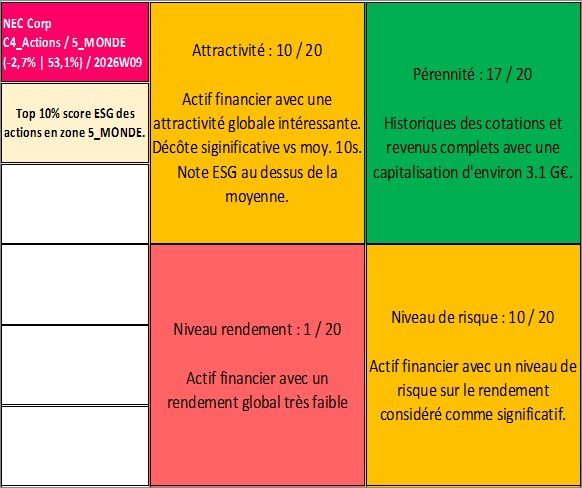 NEC Corp
C4_Actions / 5_MONDE
(-2,7% | 53,1%) / 2026W09

Top 10% score ESG des actions en zone 5_MONDE.

Attractivité : 10 / 20

Actif financier avec une attractivité globale intéressante. Décôte siginificative vs moy. 10s. Note ESG au dessus de la moyenne.

Pérennité : 17 / 20

Historiques des cotations et revenus complets avec une capitalisation d'environ 3.1 G€.

Niveau rendement : 1 / 20

Actif financier avec un rendement global très faible

Niveau de risque : 10 / 20

Actif financier avec un niveau de risque sur le rendement considéré comme significatif.